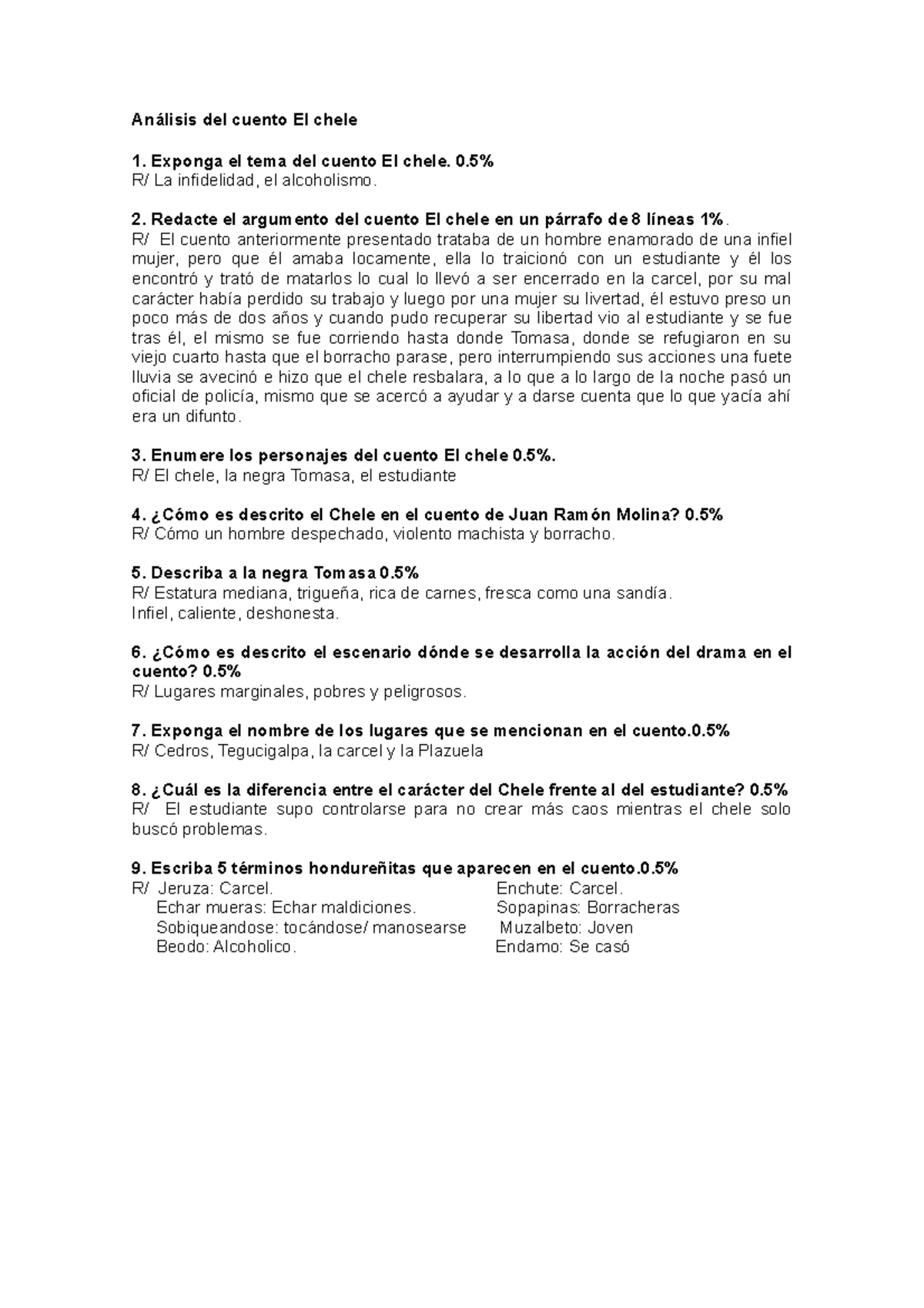 Análisis del cuento El chele

1. Exponga el tema del cuento El chele. 0.5%
R/ La infidelidad, el alcoholismo.

2. Redacte el argumento del cuento El chele en un párrafo de 8 líneas 1%.
R/ El cuento anteriormente presentado trataba de un hombre enamorado de una infiel mujer, pero que él amaba locamente, ella lo traicionó con un estudiante y él los encontró y trató de matarlos lo cual lo llevó a ser encerrado en la carcel, por su mal carácter había perdido su trabajo y luego por una mujer su livertad, él estuvo preso un poco más de dos años y cuando pudo recuperar su libertad vio al estudiante y se fue tras él, el mismo se fue corriendo hasta donde Tomasa, donde se refugiaron en su viejo cuarto hasta que el borracho parase, pero interrumpiendo sus acciones una fuete lluvia se avecinó e hizo que el chele resbalara, a lo que a lo largo de la noche pasó un oficial de policía, mismo que se acercó a ayudar y a darse cuenta que lo que yacía ahí era un difunto.

3. Enumere los personajes del cuento El chele 0.5%.
R/ El chele, la negra Tomasa, el estudiante

4. ¿Cómo es descrito el Chele en el cuento de Juan Ramón Molina? 0.5%
R/ Cómo un hombre despechado, violento machista y borracho.

5. Describa a la negra Tomasa 0.5%
R/ Estatura mediana, trigueña, rica de carnes, fresca como una sandía.
Infiel, caliente, deshonesta.

6. ¿Cómo es descrito el escenario dónde se desarrolla la acción del drama en el cuento? 0.5%
R/ Lugares marginales, pobres y peligrosos.

7. Exponga el nombre de los lugares que se mencionan en el cuento.0.5%
R/ Cedros, Tegucigalpa, la carcel y la Plazuela

8. ¿Cuál es la diferencia entre el carácter del Chele frente al del estudiante? 0.5%
R/ El estudiante supo controlarse para no crear más caos mientras el chele solo buscó problemas.

9. Escriba 5 términos hondureñitas que aparecen en el cuento.0.5%
R/ Jeruza: Carcel.
Echar mueras: Echar maldiciones.
Sobiqueandose: tocándose/ manosearse
Beodo: Alcoholico.

Enchute: Carcel.
Sopapinas: Borracheras
Muzalbeto: Joven
Endamo: Se casó